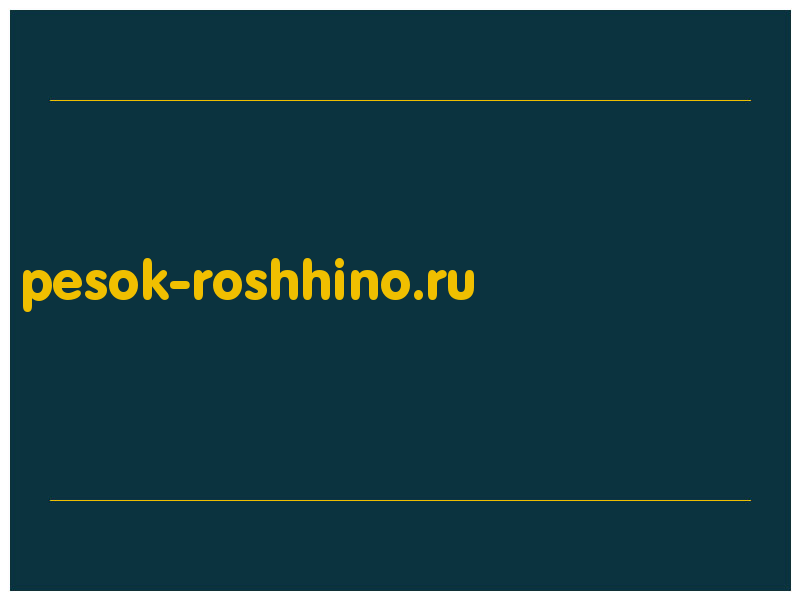 pesok-roshhino.ru